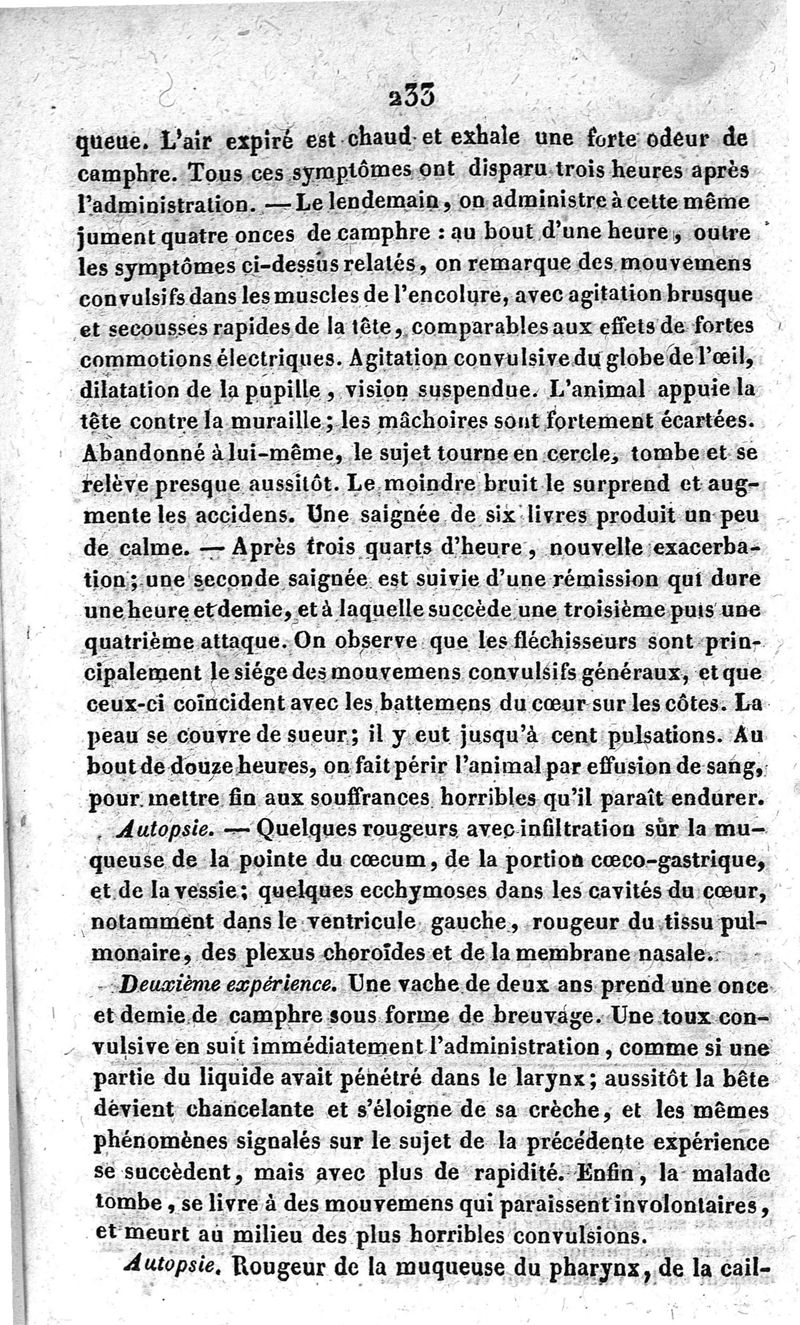 233

queue. L'air expiré est chaud et exhale une forte odeur de camphre. Tous ces symptômes ont disparu trois heures après l'administration. — Le lendemain, on administre à cette même jument quatre onces de camphre : au bout d'une heure, outre les symptômes ci-dessus relatés, on remarque des mouvemens convulsifs dans les muscles de l'encolure, avec agitation brusque et secousses rapides de la tête, comparables aux effets de fortes commotions électriques. Agitation convulsive du globe de l'œil, dilatation de la pupille, vision suspendue. L'animal appuie la tête contre la muraille; les mâchoires sont fortement écartées. Abandonné à lui-même, le sujet tourne en cercle, tombe et se relève presque aussitôt. Le moindre bruit le surprend et augmente les accidens. Une saignée de six livres produit un peu de calme. — Après trois quarts d'heure, nouvelle exacerbation; une seconde saignée est suivie d'une rémission qui dure une heure et demie, et à laquelle succède une troisième puis une quatrième attaque. On observe que les fléchisseurs sont principalement le siége des mouvemens convulsifs généraux, et que ceux-ci coïncident avec les battemens du cœur sur les côtes. La peau se couvre de sueur; il y eut jusqu'à cent pulsations. Au bout de douze heures, on fait périr l'animal par effusion de sang, pour mettre fin aux souffrances horribles qu'il paraît endurer.

Autopsie. — Quelques rougeurs avec infiltration sur la muqueuse de la pointe du cœcum, de la portion cœco-gastrique, et de la vessie; quelques ecchymoses dans les cavités du cœur, notamment dans le ventricule gauche, rougeur du tissu pulmonaire, des plexus choroïdes et de la membrane nasale.

Deuxième expérience. Une vache de deux ans prend une once et demie de camphre sous forme de breuvage. Une toux convulsive en suit immédiatement l'administration, comme si une partie du liquide avait pénétré dans le larynx; aussitôt la bête devient chancelante et s'éloigne de sa crèche, et les mêmes phénomènes signalés sur le sujet de la précédente expérience se succèdent, mais avec plus de rapidité. Enfin, la malade tombe, se livre à des mouvemens qui paraissent involontaires, et meurt au milieu des plus horribles convulsions.

Autopsie. Rougeur de la muqueuse du pharynx, de la cail-